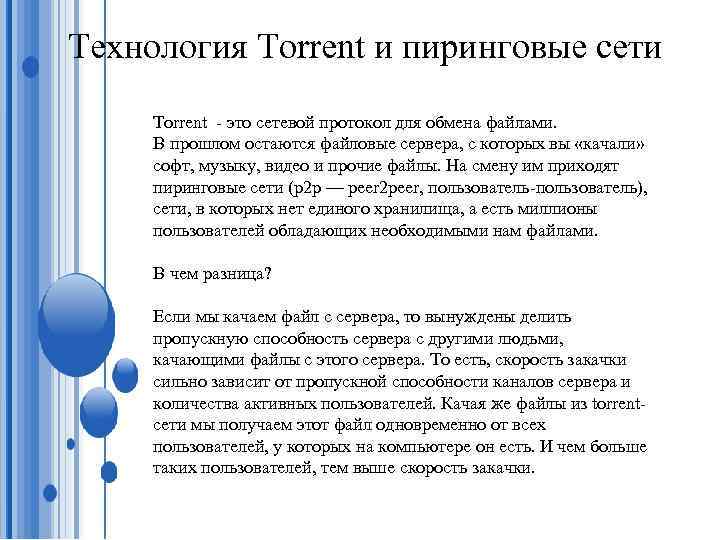 Технология Torrent и пиринговые сети

Torrent - это сетевой протокол для обмена файлами.
В прошлом остаются файловые сервера, с которых вы «качали» софт, музыку, видео и прочие файлы. На смену им приходят пиринговые сети (p2p — peer2peer, пользователь-пользователь), сети, в которых нет единого хранилища, а есть миллионы пользователей обладающих необходимыми нам файлами.

В чем разница?

Если мы качаем файл с сервера, то вынуждены делить пропускную способность сервера с другими людьми, качающими файлы с этого сервера. То есть, скорость закачки сильно зависит от пропускной способности каналов сервера и количества активных пользователей. Качая же файлы из torrent-сети мы получаем этот файл одновременно от всех пользователей, у которых на компьютере он есть. И чем больше таких пользователей, тем выше скорость закачки.